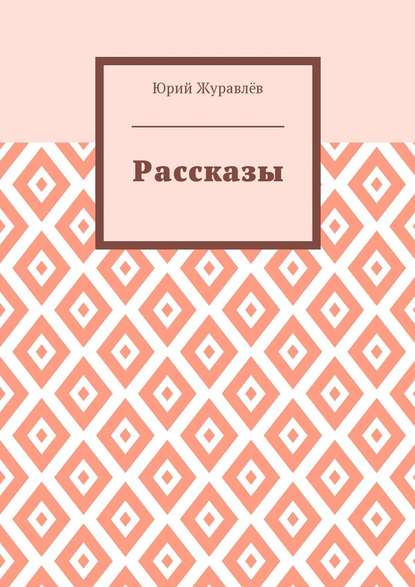 Юрий Журавлёв

Рассказы